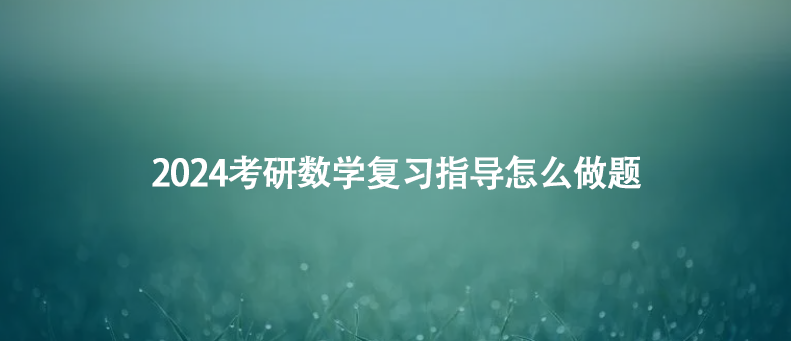 2024考研数学复习指导怎么做题